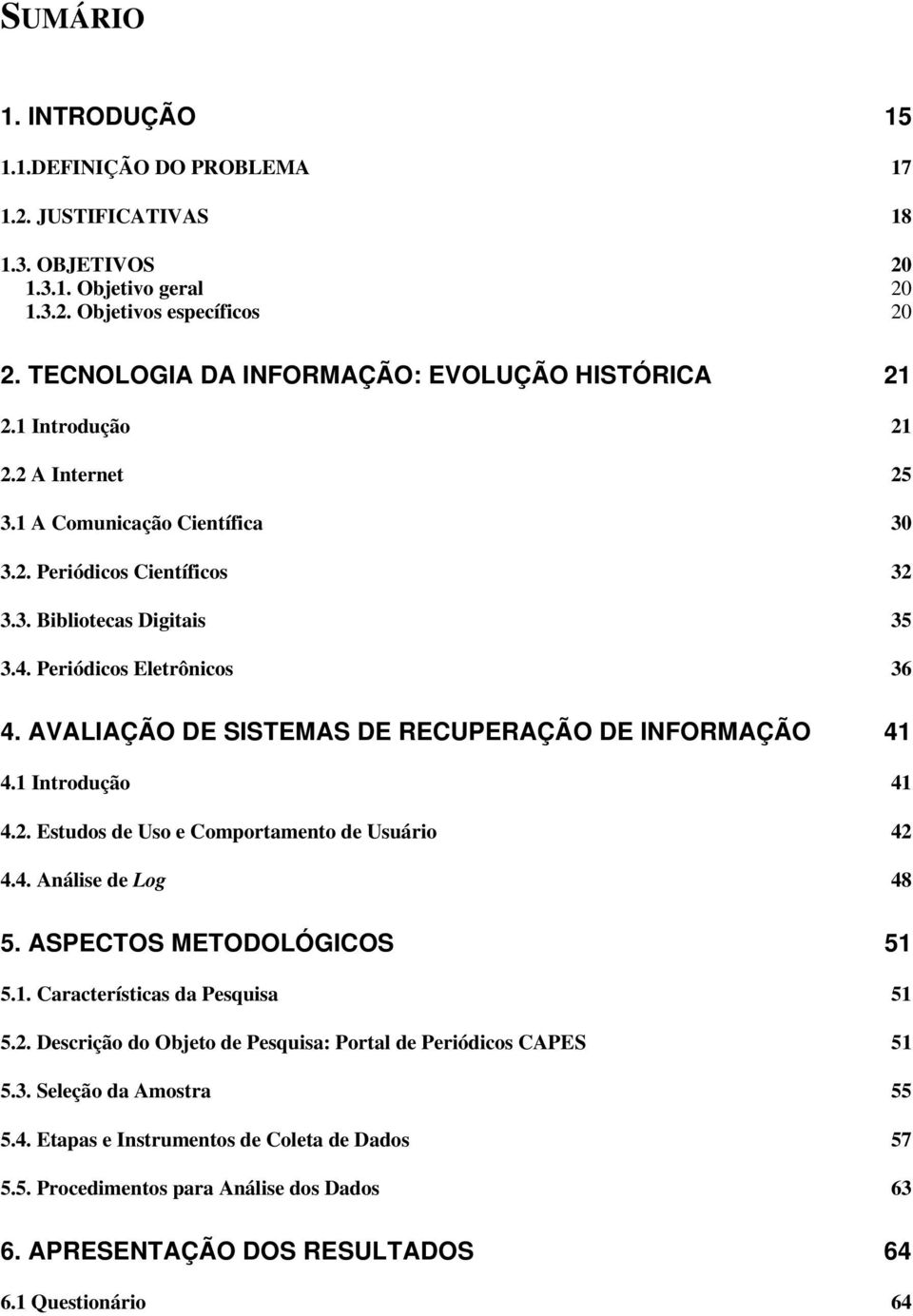 SUMÁRIO

1. INTRODUÇÃO 15

1.1.DEFINIÇÃO DO PROBLEMA 17

1.2. JUSTIFICATIVAS 18

1.3. OBJETIVOS 20
1.3.1. Objetivo geral 20
1.3.2. Objetivos específicos 20

2. TECNOLOGIA DA INFORMAÇÃO: EVOLUÇÃO HISTÓRICA 21

2.1 Introdução 21

2.2 A Internet 25

3.1 A Comunicação Científica 30

3.2. Periódicos Científicos 32

3.3. Bibliotecas Digitais 35

3.4. Periódicos Eletrônicos 36

4. AVALIAÇÃO DE SISTEMAS DE RECUPERAÇÃO DE INFORMAÇÃO 41

4.1 Introdução 41

4.2. Estudos de Uso e Comportamento de Usuário 42

4.4. Análise de Log 48

5. ASPECTOS METODOLÓGICOS 51

5.1. Características da Pesquisa 51

5.2. Descrição do Objeto de Pesquisa: Portal de Periódicos CAPES 51

5.3. Seleção da Amostra 55

5.4. Etapas e Instrumentos de Coleta de Dados 57

5.5. Procedimentos para Análise dos Dados 63

6. APRESENTAÇÃO DOS RESULTADOS 64

6.1 Questionário 64